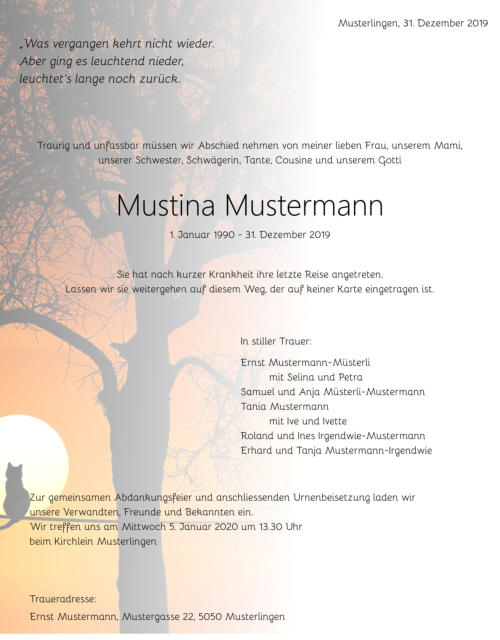 Musterlingen, 31. Dezember 2019

„Was vergangen kehrt nicht wieder.
Aber ging es leuchtend nieder,
leuchtet's lange noch zurück.

Traurig und unfassbar müssen wir Abschied nehmen von meiner lieben Frau, unserem Mami, unserer Schwester, Schwägerin, Tante, Cousine und unserem Gotti

Mustina Mustermann

1. Januar 1990 - 31. Dezember 2019

Sie hat nach kurzer Krankheit ihre letzte Reise angetreten.
Lassen wir sie weitergehen auf diesem Weg, der auf keiner Karte eingetragen ist.

In stiller Trauer:

Ernst Mustermann-Müsterli
mit Selina und Petra
Samuel und Anja Müsterli-Mustermann
Tania Mustermann
mit Ive und Ivette
Roland und Ines Irgendwie-Mustermann
Erhard und Tanja Mustermann-Irgendwie

Zur gemeinsamen Abdankungsfeier und anschliessenden Urnenbeisetzung laden wir unsere Verwandten, Freunde und Bekannten ein.
Wir treffen uns am Mittwoch 5. Januar 2020 um 13.30 Uhr
beim Kirchlein Musterlingen

Traueradresse:
Ernst Mustermann, Mustergasse 22, 5050 Musterlingen